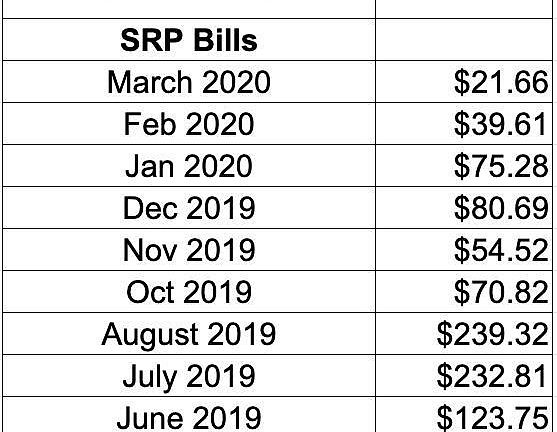 | SRP Bills | |
|---|---|
| March 2020 | \$21.66 |
| Feb 2020 | \$39.61 |
| Jan 2020 | \$75.28 |
| Dec 2019 | \$80.69 |
| Nov 2019 | \$54.52 |
| Oct 2019 | \$70.82 |
| August 2019 | \$239.32 |
| July 2019 | \$232.81 |
| June 2019 | \$123.75 |